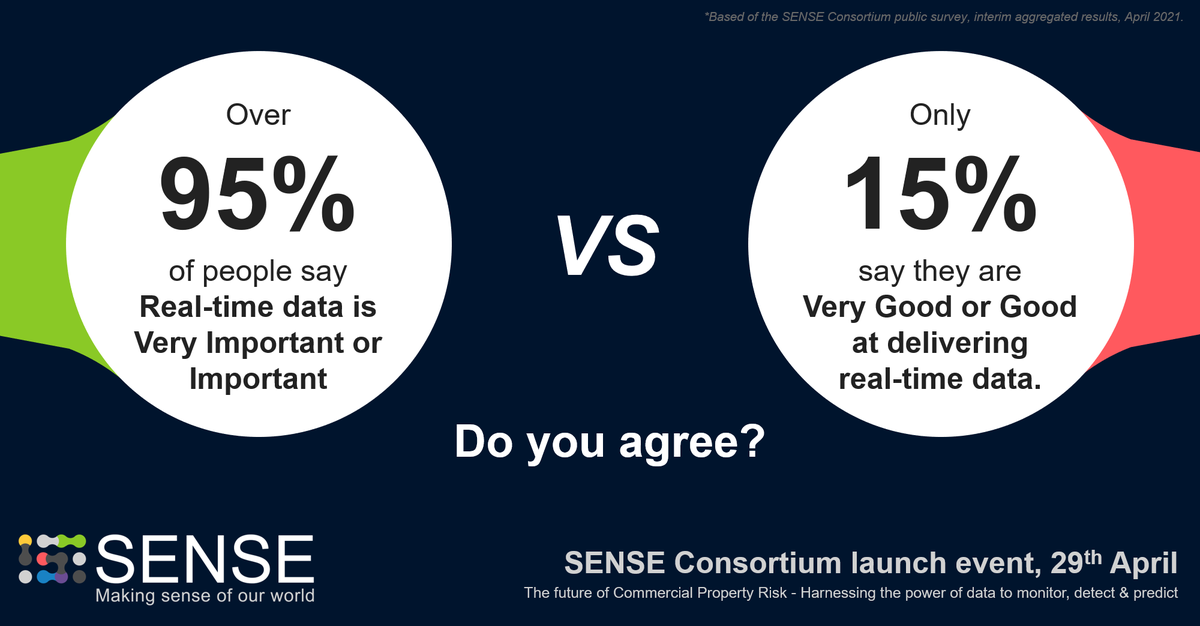 *Based of the SENSE Consortium public survey, interim aggregated results, April 2021.

Over
95%
of people say
Real-time data is Very Important or Important

VS

Only
15%
say they are
Very Good or Good at delivering real-time data.

Do you agree?

SENSE
Making sense of our world

SENSE Consortium launch event, 29$^{th}$ April
The future of Commercial Property Risk - Harnessing the power of data to monitor, detect & predict